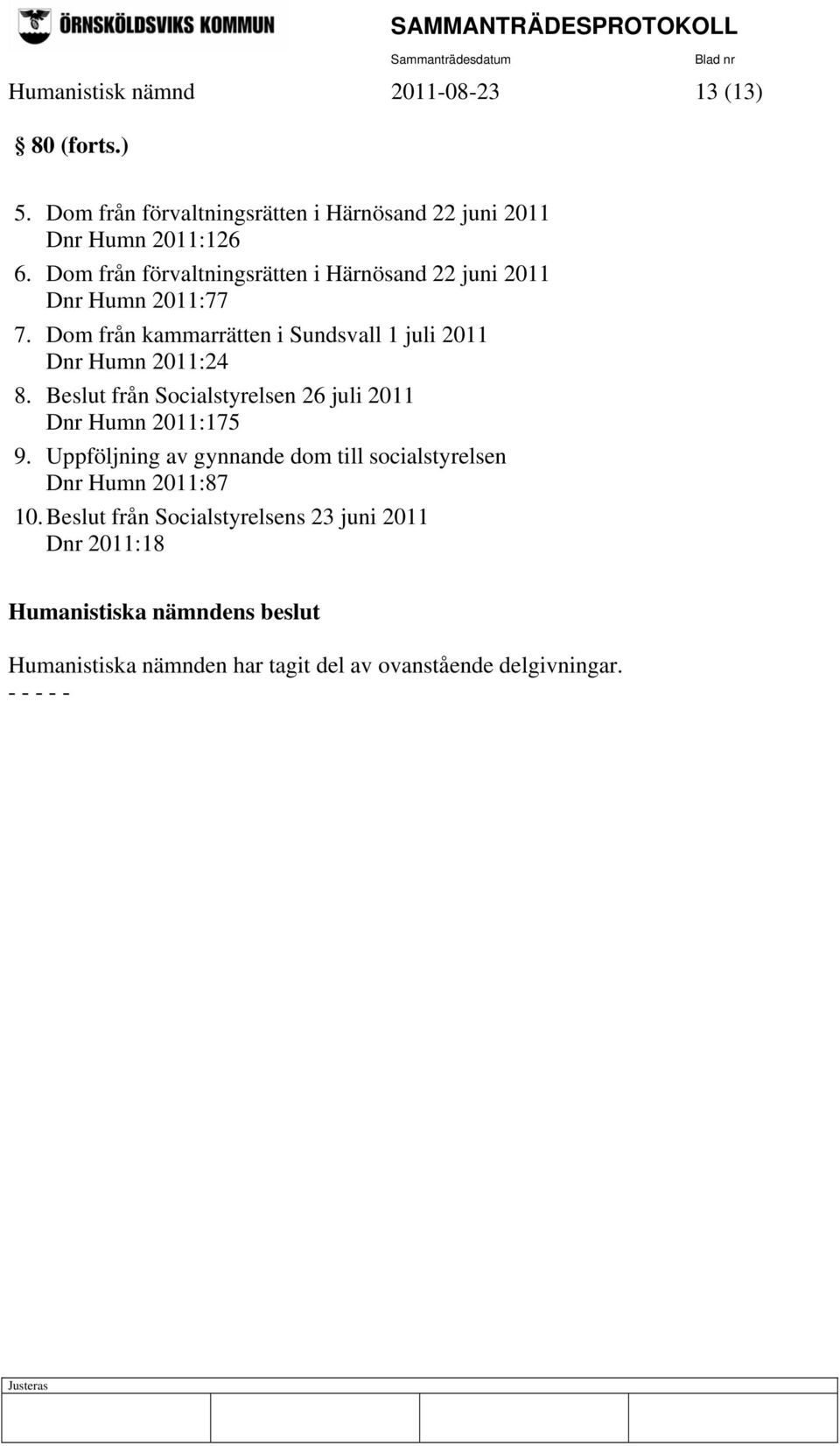 ÖRNSKÖLDSVIKS KOMMUN

SAMMANTRÄDESPROTOKOLL

Sammanträdesdatum

Blad nr

Humanistisk nämnd 2011-08-23 13 (13)

§ 80 (forts.)

5. Dom från förvaltningsrätten i Härnösand 22 juni 2011 Dnr Humn 2011:126

6. Dom från förvaltningsrätten i Härnösand 22 juni 2011 Dnr Humn 2011:77

7. Dom från kammarrätten i Sundsvall 1 juli 2011 Dnr Humn 2011:24

8. Beslut från Socialstyrelsen 26 juli 2011 Dnr Humn 2011:175

9. Uppföljning av gynnande dom till socialstyrelsen Dnr Humn 2011:87

10. Beslut från Socialstyrelsens 23 juni 2011 Dnr 2011:18

Humanistiska nämndens beslut

Humanistiska nämnden har tagit del av ovanstående delgivningar.
- - - - -

Justeras